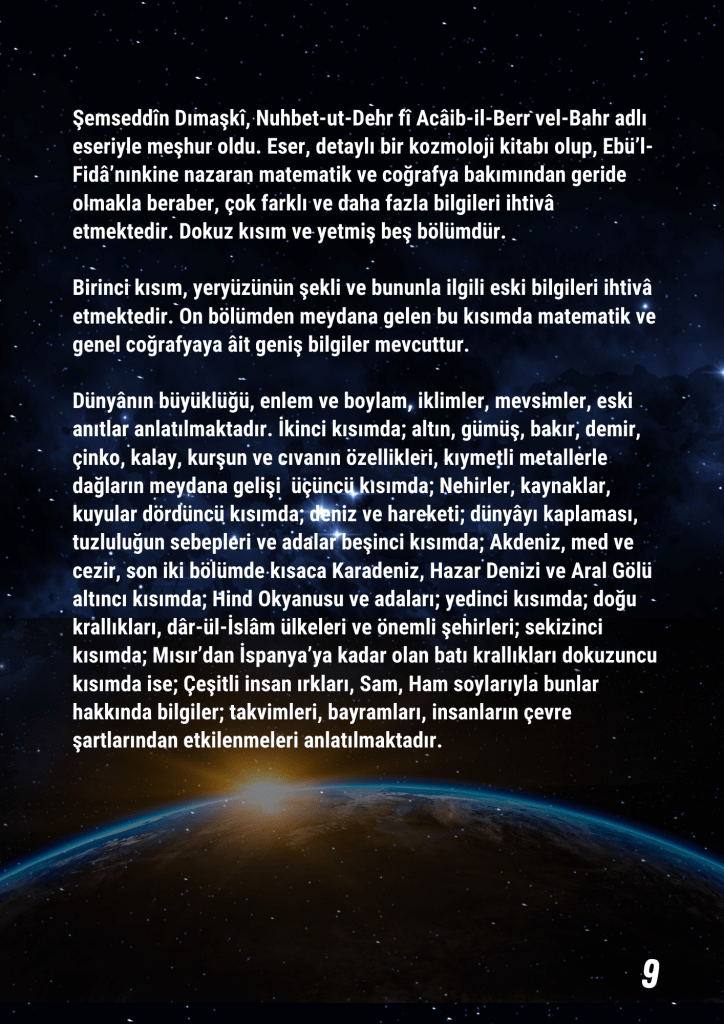 Şemseddîn Dımaşkî, Nuhbet-ut-Dehr fî Acâib-il-Berr vel-Bahr adlı eseriyle meşhur oldu. Eser, detaylı bir kozmoloji kitabı olup, Ebü'l-Fidâ'nınkine nazaran matematik ve coğrafya bakımından geride olmakla beraber, çok farklı ve daha fazla bilgileri ihtivâ etmektedir. Dokuz kısım ve yetmiş beş bölümdür.

Birinci kısım, yeryüzünün şekli ve bununla ilgili eski bilgileri ihtivâ etmektedir. On bölümden meydana gelen bu kısımda matematik ve genel coğrafyaya âit geniş bilgiler mevcuttur.

Dünyânın büyüklüğü, enlem ve boylam, iklimler, mevsimler, eski anıtlar anlatılmaktadır. İkinci kısımda; altın, gümüş, bakır, demir, çinko, kalay, kurşun ve cıvanın özellikleri, kıymetli metallerle dağların meydana gelişi üçüncü kısımda; Nehirler, kaynaklar, kuyular dördüncü kısımda; deniz ve hareketi; dünyâyı kaplaması, tuzluluğun sebepleri ve adalar beşinci kısımda; Akdeniz, med ve cezir, son iki bölümde kısaca Karadeniz, Hazar Denizi ve Aral Gölü altıncı kısımda; Hind Okyanusu ve adaları; yedinci kısımda; doğu krallıkları, dâr-ül-İslâm ülkeleri ve önemli şehirleri; sekizinci kısımda; Mısır'dan İspanya'ya kadar olan batı krallıkları dokuzuncu kısımda ise; Çeşitli insan ırkları, Sam, Ham soylarıyla bunlar hakkında bilgiler; takvimleri, bayramları, insanların çevre şartlarından etkilenmeleri anlatılmaktadır.

9